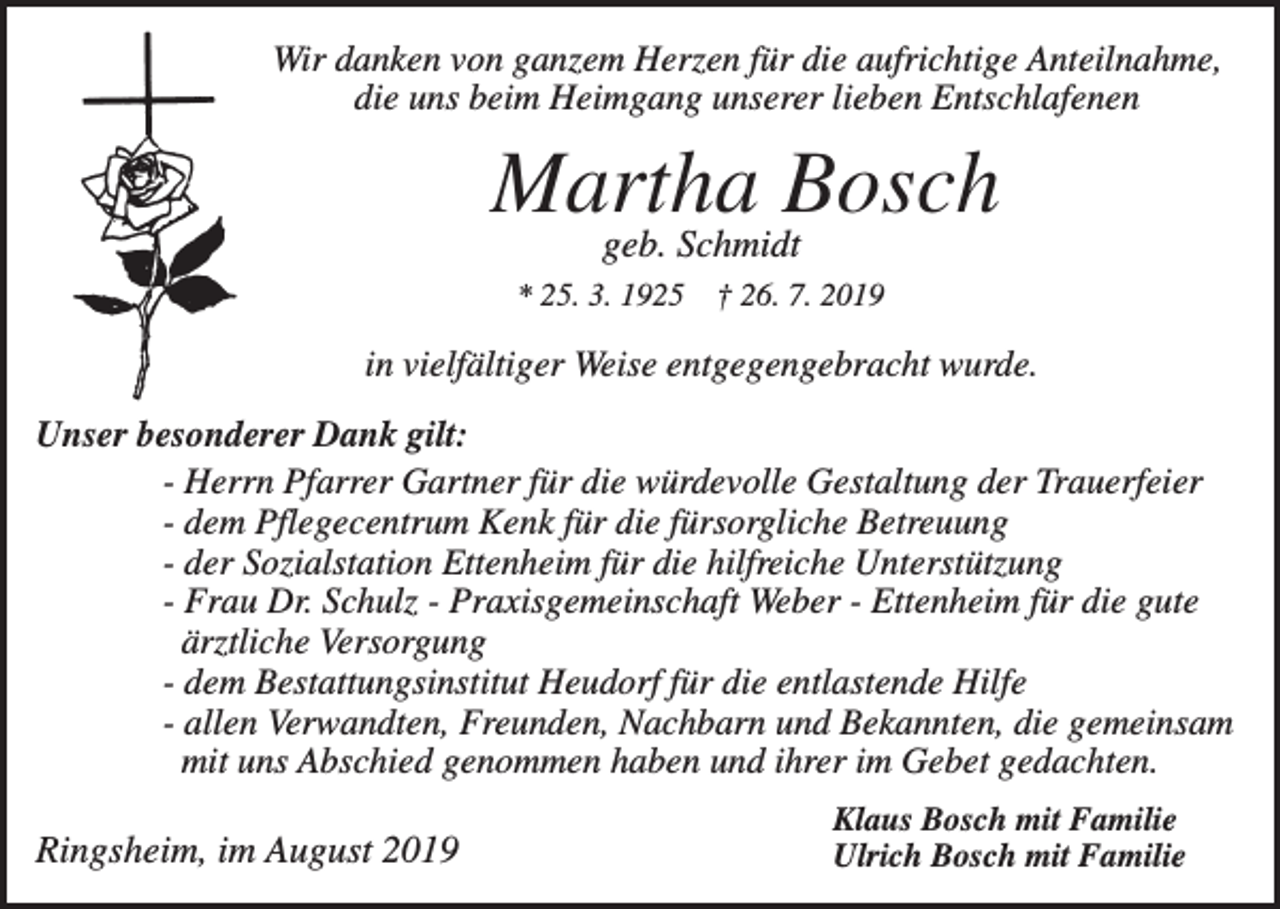 Wir danken von ganzem Herzen für die aufrichtige Anteilnahme, die uns beim Heimgang unserer lieben Entschlafenen

Martha Bosch

geb. Schmidt

* 25. 3. 1925 † 26. 7. 2019

in vielfältiger Weise entgegengebracht wurde.

Unser besonderer Dank gilt:

- Herrn Pfarrer Gartner für die würdevolle Gestaltung der Trauerfeier
- dem Pflegecentrum Kenk für die fürsorgliche Betreuung
- der Sozialstation Ettenheim für die hilfreiche Unterstützung
- Frau Dr. Schulz - Praxisgemeinschaft Weber - Ettenheim für die gute ärztliche Versorgung
- dem Bestattungsinstitut Heudorf für die entlastende Hilfe
- allen Verwandten, Freunden, Nachbarn und Bekannten, die gemeinsam mit uns Abschied genommen haben und ihrer im Gebet gedachten.

Ringsheim, im August 2019

Klaus Bosch mit Familie
Ulrich Bosch mit Familie